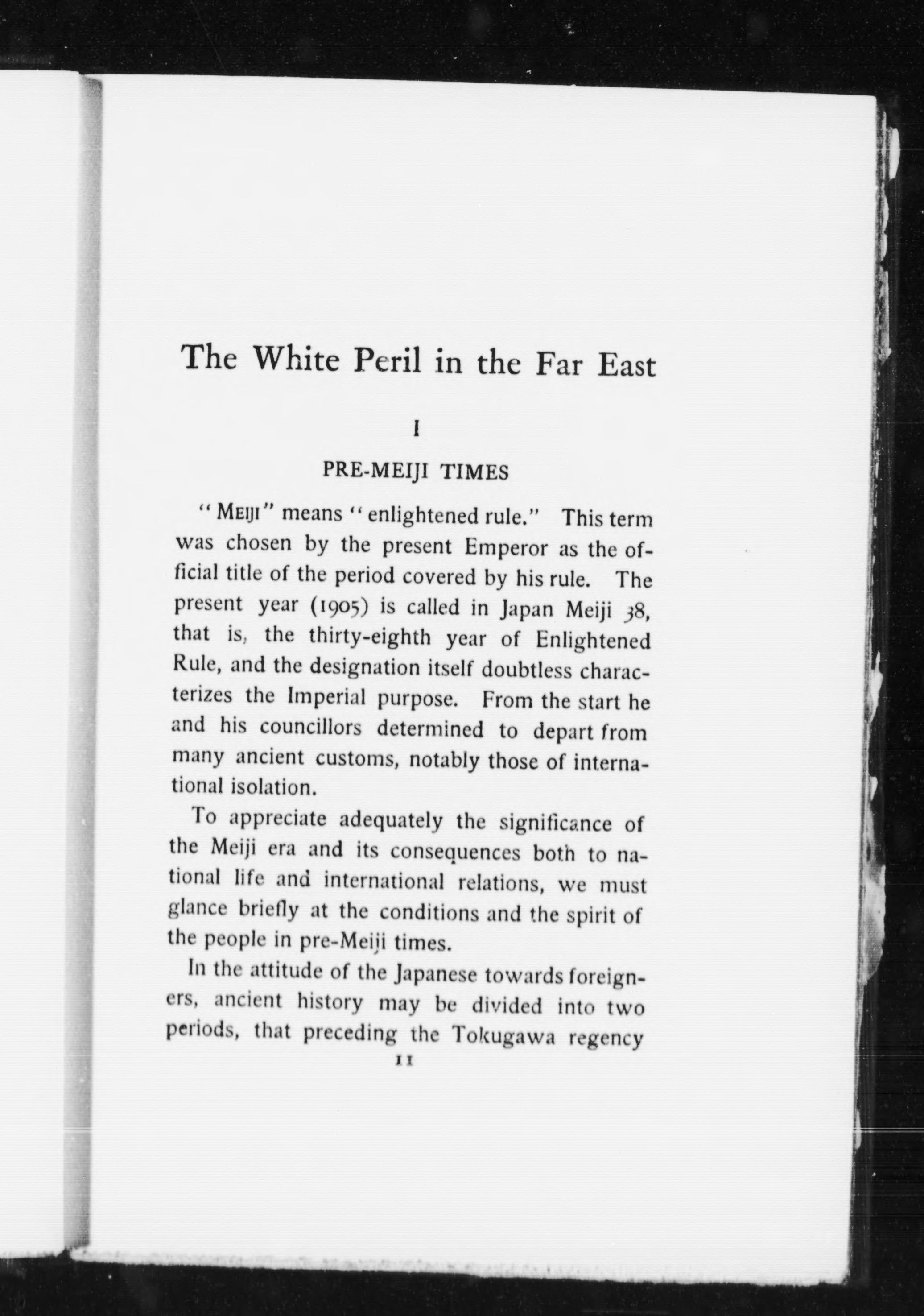 The White Peril in the Far East

I

PRE-MEIJI TIMES

"MEIJI" means "enlightened rule." This term was chosen by the present Emperor as the official title of the period covered by his rule. The present year (1905) is called in Japan Meiji 38, that is, the thirty-eighth year of Enlightened Rule, and the designation itself doubtless characterizes the Imperial purpose. From the start he and his councillors determined to depart from many ancient customs, notably those of international isolation.

To appreciate adequately the significance of the Meiji era and its consequences both to national life and international relations, we must glance briefly at the conditions and the spirit of the people in pre-Meiji times.

In the attitude of the Japanese towards foreigners, ancient history may be divided into two periods, that preceding the Tokugawa regency

11